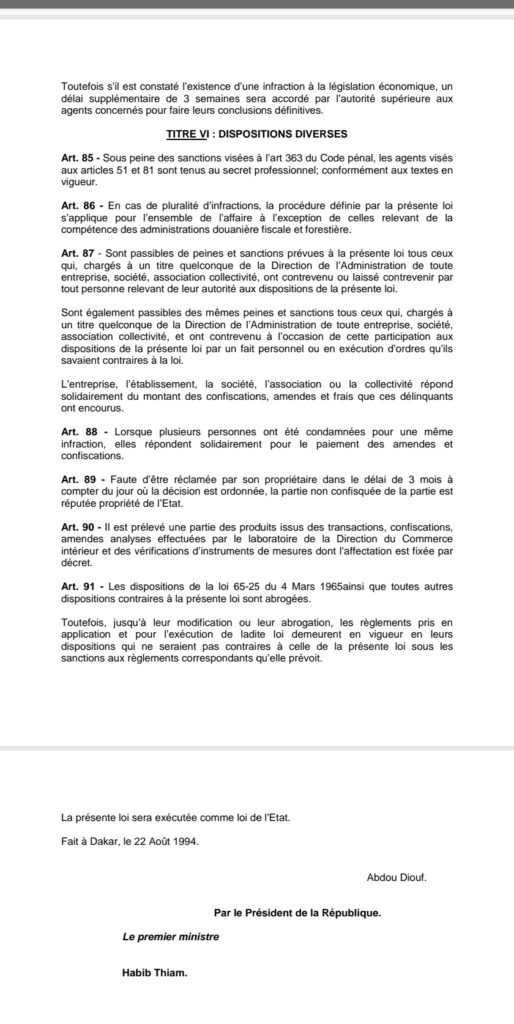 Toutefois s'il est constaté l'existence d'une infraction à la législation économique, un délai supplémentaire de 3 semaines sera accordé par l'autorité supérieure aux agents concernés pour faire leurs conclusions définitives.

TITRE VI : DISPOSITIONS DIVERSES

Art. 85 - Sous peine des sanctions visées à l'art 363 du Code pénal, les agents visés aux articles 51 et 81 sont tenus au secret professionnel; conformément aux textes en vigueur.

Art. 86 - En cas de pluralité d'infractions, la procédure définie par la présente loi s'applique pour l'ensemble de l'affaire à l'exception de celles relevant de la compétence des administrations douanière fiscale et forestière.

Art. 87 - Sont passibles de peines et sanctions prévues à la présente loi tous ceux qui, chargés à un titre quelconque de la Direction de l'Administration de toute entreprise, société, association collectivité, ont contrevenu ou laissé contrevenir par tout personne relevant de leur autorité aux dispositions de la présente loi.

Sont également passibles des mêmes peines et sanctions tous ceux qui, chargés à un titre quelconque de la Direction de l'Administration de toute entreprise, société, association collectivité, et ont contrevenu à l'occasion de cette participation aux dispositions de la présente loi par un fait personnel ou en exécution d'ordres qu'ils savaient contraires à la loi.

L'entreprise, l'établissement, la société, l'association ou la collectivité répond solidairement du montant des confiscations, amendes et frais que ces délinquants ont encourus.

Art. 88 - Lorsque plusieurs personnes ont été condamnées pour une même infraction, elles répondent solidairement pour le paiement des amendes et confiscations.

Art. 89 - Faute d'être réclamée par son propriétaire dans le délai de 3 mois à compter du jour où la décision est ordonnée, la partie non confisquée de la partie est réputée propriété de l'Etat.

Art. 90 - Il est prélevé une partie des produits issus des transactions, confiscations, amendes analyses effectuées par le laboratoire de la Direction du Commerce intérieur et des vérifications d'instruments de mesures dont l'affectation est fixée par décret.

Art. 91 - Les dispositions de la loi 65-25 du 4 Mars 1965ainsi que toutes autres dispositions contraires à la présente loi sont abrogées.

Toutefois, jusqu'à leur modification ou leur abrogation, les règlements pris en application et pour l'exécution de ladite loi demeurent en vigueur en leurs dispositions qui ne seraient pas contraires à celle de la présente loi sous les sanctions aux règlements correspondants qu'elle prévoit.

La présente loi sera exécutée comme loi de l'Etat.

Fait à Dakar, le 22 Août 1994.

Abdou Diouf.

Par le Président de la République.

Le premier ministre

Habib Thiam.